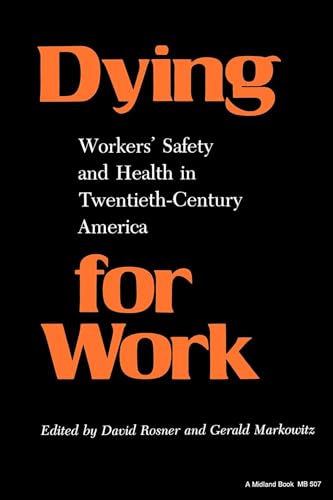 Dying

Workers' Safety and Health in Twentieth-Century America

for Work

Edited by David Rosner and Gerald Markowitz

A Midland Book MB 507